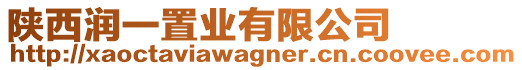 陕西润一置业有限公司
http://xaoctaviawagner.cn.coovee.com